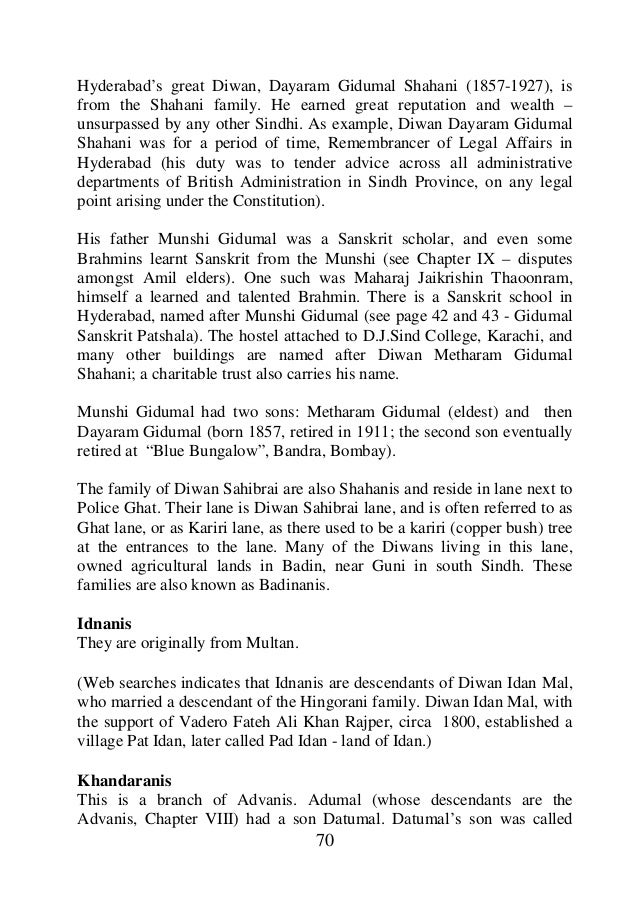 Hyderabad's great Diwan, Dayaram Gidumal Shahani (1857-1927), is from the Shahani family. He earned great reputation and wealth – unsurpassed by any other Sindhi. As example, Diwan Dayaram Gidumal Shahani was for a period of time, Remembrancer of Legal Affairs in Hyderabad (his duty was to tender advice across all administrative departments of British Administration in Sindh Province, on any legal point arising under the Constitution).

His father Munshi Gidumal was a Sanskrit scholar, and even some Brahmins learnt Sanskrit from the Munshi (see Chapter IX – disputes amongst Amil elders). One such was Maharaj Jaikrishin Thaoonram, himself a learned and talented Brahmin. There is a Sanskrit school in Hyderabad, named after Munshi Gidumal (see page 42 and 43 - Gidumal Sanskrit Patshala). The hostel attached to D.J.Sind College, Karachi, and many other buildings are named after Diwan Metharam Gidumal Shahani; a charitable trust also carries his name.

Munshi Gidumal had two sons: Metharam Gidumal (eldest) and then Dayaram Gidumal (born 1857, retired in 1911; the second son eventually retired at "Blue Bungalow", Bandra, Bombay).

The family of Diwan Sahibrai are also Shahanis and reside in lane next to Police Ghat. Their lane is Diwan Sahibrai lane, and is often referred to as Ghat lane, or as Kariri lane, as there used to be a kariri (copper bush) tree at the entrances to the lane. Many of the Diwans living in this lane, owned agricultural lands in Badin, near Guni in south Sindh. These families are also known as Badinanis.

**Idnanis**
They are originally from Multan.

(Web searches indicates that Idnanis are descendants of Diwan Idan Mal, who married a descendant of the Hingorani family. Diwan Idan Mal, with the support of Vadero Fateh Ali Khan Rajper, circa 1800, established a village Pat Idan, later called Pad Idan - land of Idan.)

**Khandaranis**
This is a branch of Advanis. Adumal (whose descendants are the Advanis, Chapter VIII) had a son Datumal. Datumal's son was called

70